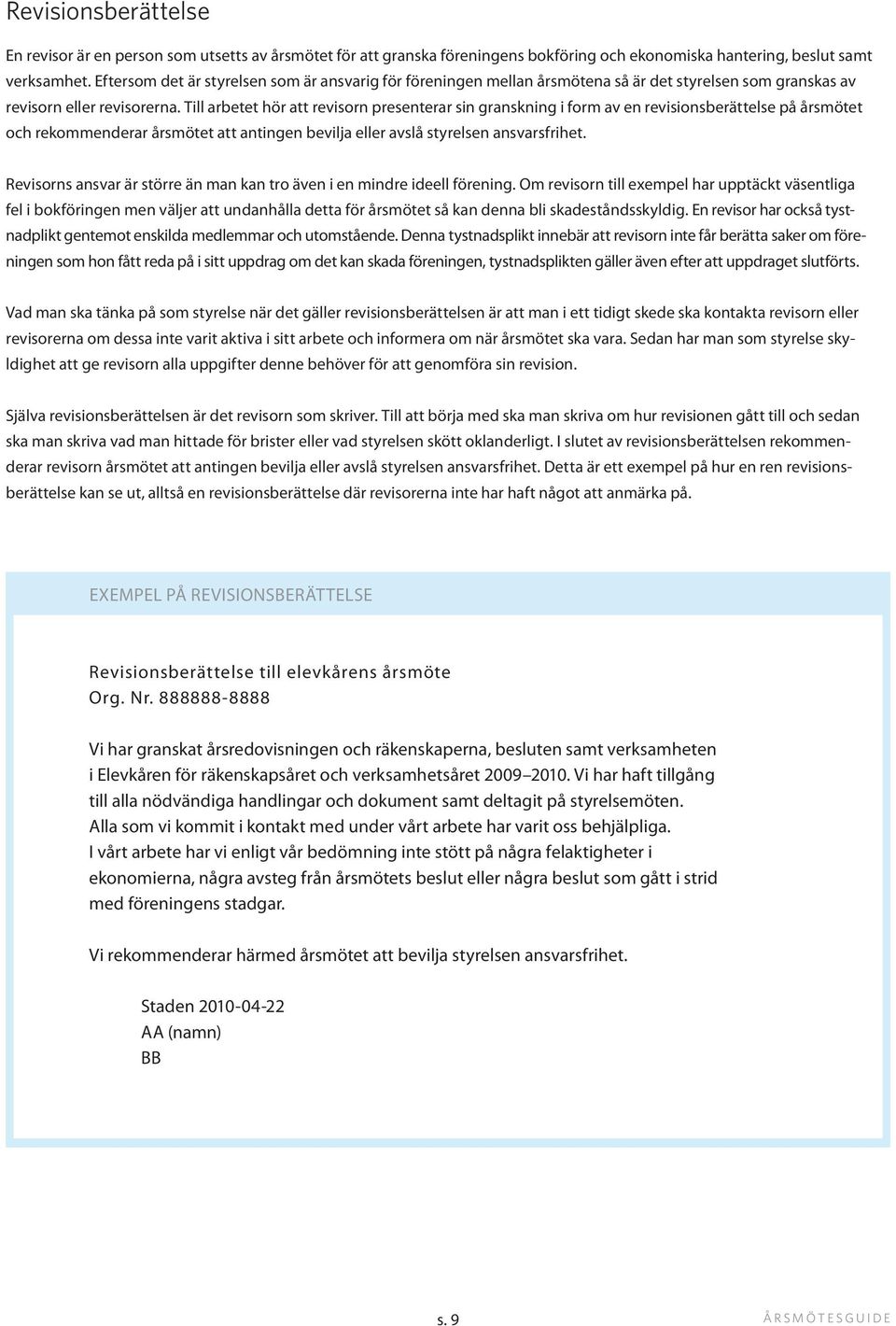 Revisionsberättelse

En revisor är en person som utsetts av årsmötet för att granska föreningens bokföring och ekonomiska hantering, beslut samt verksamhet. Eftersom det är styrelsen som är ansvarig för föreningen mellan årsmötena så är det styrelsen som granskas av revisorn eller revisorerna. Till arbetet hör att revisorn presenterar sin granskning i form av en revisionsberättelse på årsmötet och rekommenderar årsmötet att antingen bevilja eller avslå styrelsen ansvarsfrihet.

Revisorns ansvar är större än man kan tro även i en mindre ideell förening. Om revisorn till exempel har upptäckt väsentliga fel i bokföringen men väljer att undanhålla detta för årsmötet så kan denna bli skadeståndsskyldig. En revisor har också tystnadplikt gentemot enskilda medlemmar och utomstående. Denna tystnadsplikt innebär att revisorn inte får berätta saker om föreningen som hon fått reda på i sitt uppdrag om det kan skada föreningen, tystnadsplikten gäller även efter att uppdraget slutförts.

Vad man ska tänka på som styrelse när det gäller revisionsberättelsen är att man i ett tidigt skede ska kontakta revisorn eller revisorerna om dessa inte varit aktiva i sitt arbete och informera om när årsmötet ska vara. Sedan har man som styrelse skyldighet att ge revisorn alla uppgifter denne behöver för att genomföra sin revision.

Själva revisionsberättelsen är det revisorn som skriver. Till att börja med ska man skriva om hur revisionen gått till och sedan ska man skriva vad man hittade för brister eller vad styrelsen skött oklanderligt. I slutet av revisionsberättelsen rekommenderar revisorn årsmötet att antingen bevilja eller avslå styrelsen ansvarsfrihet. Detta är ett exempel på hur en ren revisionsberättelse kan se ut, alltså en revisionsberättelse där revisorerna inte har haft något att anmärka på.

EXEMPEL PÅ REVISIONSBERÄTTELSE

Revisionsberättelse till elevkårens årsmöte
Org. Nr. 888888-8888

Vi har granskat årsredovisningen och räkenskaperna, besluten samt verksamheten i Elevkåren för räkenskapsåret och verksamhetsåret 2009–2010. Vi har haft tillgång till alla nödvändiga handlingar och dokument samt deltagit på styrelsemöten. Alla som vi kommit i kontakt med under vårt arbete har varit oss behjälpliga. I vårt arbete har vi enligt vår bedömning inte stött på några felaktigheter i ekonomierna, några avsteg från årsmötets beslut eller några beslut som gått i strid med föreningens stadgar.

Vi rekommenderar härmed årsmötet att bevilja styrelsen ansvarsfrihet.

Staden 2010-04-22
AA (namn)
BB

s. 9

ÅRSMÖTESGUIDE